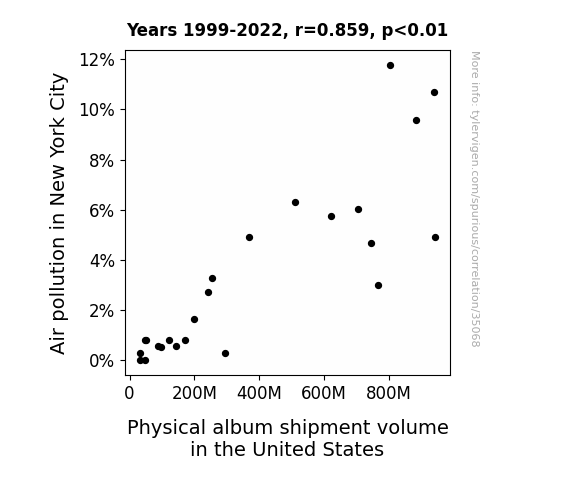 Years 1999-2022, r=0.859, p<0.01

Air pollution in New York City

12%
10%
8%
6%
4%
2%
0%

0
200M
400M
600M
800M

Physical album shipment volume in the United States

More info: tylervigen.com/spurious/correlation/35068